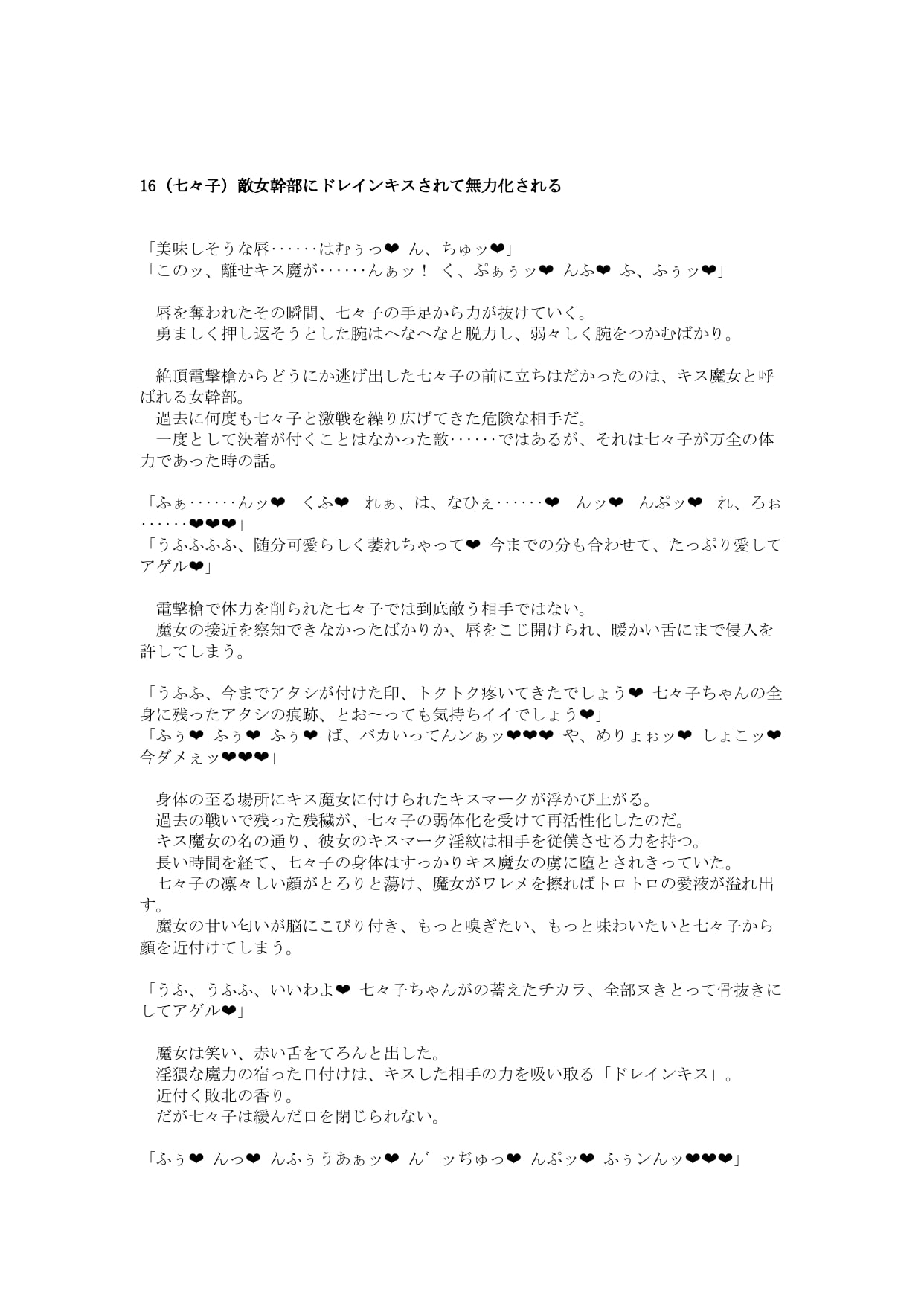 16（七々子）敵女幹部にドレインキスされて無力化される

「美味しそうな唇……はむぅっ❤ ん、ちゅッ❤」
「このッ、離せキス魔が……んぁッ！ く、ぷぁぅッ❤ んふ❤ ふ、ふぅッ❤」

　唇を奪われたその瞬間、七々子の手足から力が抜けていく。
　勇ましく押し返そうとした腕はへなへなと脱力し、弱々しく腕をつかむばかり。

　絶頂電撃槍からどうにか逃げ出した七々子の前に立ちはだかったのは、キス魔女と呼ばれる女幹部。
　過去に何度も七々子と激戦を繰り広げてきた危険な相手だ。
　一度として決着が付くことはなかった敵……ではあるが、それは七々子が万全の体力であった時の話。

「ふぁ……んッ❤　くふ❤　れぁ、は、なひぇ……❤　んッ❤　んぷッ❤　れ、ろぉ……❤❤❤」
「うふふふふ、随分可愛らしく萎れちゃって❤ 今までの分も合わせて、たっぷり愛してアゲル❤」

　電撃槍で体力を削られた七々子では到底敵う相手ではない。
　魔女の接近を察知できなかったばかりか、唇をこじ開けられ、暖かい舌にまで侵入を許してしまう。

「うふふ、今までアタシが付けた印、トクトク疼いてきたでしょう❤ 七々子ちゃんの全身に残ったアタシの痕跡、とお〜っても気持ちイイでしょう❤」
「ふぅ❤ ふぅ❤ ふぅ❤ ば、バカいってんンぁッ❤❤❤ や、めりょぉッ❤ しょこッ❤ 今ダメぇッ❤❤❤」

　身体の至る場所にキス魔女に付けられたキスマークが浮かび上がる。
　過去の戦いで残った残穢が、七々子の弱体化を受けて再活性化したのだ。
　キス魔女の名の通り、彼女のキスマーク淫紋は相手を従僕させる力を持つ。
　長い時間を経て、七々子の身体はすっかりキス魔女の虜に堕とされきっていた。
　七々子の凛々しい顔がとろりと蕩け、魔女がワレメを擦ればトロトロの愛液が溢れ出す。
　魔女の甘い匂いが脳にこびり付き、もっと嗅ぎたい、もっと味わいたいと七々子から顔を近付けてしまう。

「うふ、うふふ、いいわよ❤ 七々子ちゃんがの蓄えたチカラ、全部ヌきとって骨抜きにしてアゲル❤」

　魔女は笑い、赤い舌をてろんと出した。
　淫猥な魔力の宿った口付けは、キスした相手の力を吸い取る「ドレインキス」。
　近付く敗北の香り。
　だが七々子は緩んだ口を閉じられない。

「ふぅ❤ んっ❤ んふぅうあぁッ❤ ん゛ッぢゅっ❤ んぷッ❤ ふぅンんッ❤❤❤」